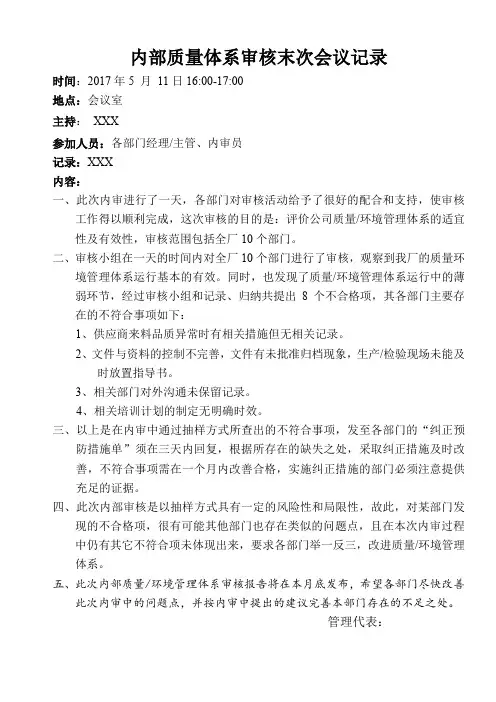 内部质量体系审核末次会议记录

时间：2017 年 5 月 11 日 16:00-17:00

地点：会议室

主持： XXX

参加人员：各部门经理/主管、内审员

记录：XXX

内容：

一、此次内审进行了一天，各部门对审核活动给予了很好的配合和支持，使审核工作得以顺利完成，这次审核的目的是：评价公司质量/环境管理体系的适宜性及有效性，审核范围包括全厂 10 个部门。

二、审核小组在一天的时间内对全厂 10 个部门进行了审核，观察到我厂的质量环境管理体系运行基本的有效。同时，也发现了质量/环境管理体系运行中的薄弱环节，经过审核小组和记录、归纳共提出 8 个不合格项，其各部门主要存在的不符合事项如下：

1、供应商来料品质异常时有相关措施但无相关记录。

2、文件与资料的控制不完善，文件有未批准归档现象，生产/检验现场未能及时放置指导书。

3、相关部门对外沟通未保留记录。

4、相关培训计划的制定无明确时效。

三、以上是在内审中通过抽样方式所查出的不符合事项，发至各部门的“纠正预防措施单”须在三天内回复，根据所存在的缺失之处，采取纠正措施及时改善，不符合事项需在一个月内改善合格，实施纠正措施的部门必须注意提供充足的证据。

四、此次内部审核是以抽样方式具有一定的风险性和局限性，故此，对某部门发现的不合格项，很有可能其他部门也存在类似的问题点，且在本次内审过程中仍有其它不符合项未体现出来，要求各部门举一反三，改进质量/环境管理体系。

五、此次内部质量/环境管理体系审核报告将在本月底发布，希望各部门尽快改善此次内审中的问题点，并按内审中提出的建议完善本部门存在的不足之处。

管理代表：